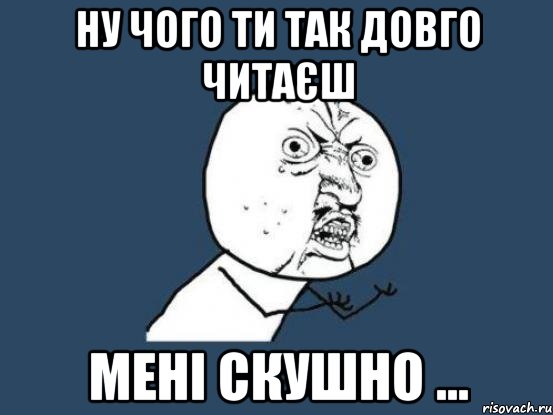 НУ ЧОГО ТИ ТАК ДОВГО ЧИТАЄШ

МЕНІ СКУШНО ...

risovach.ru